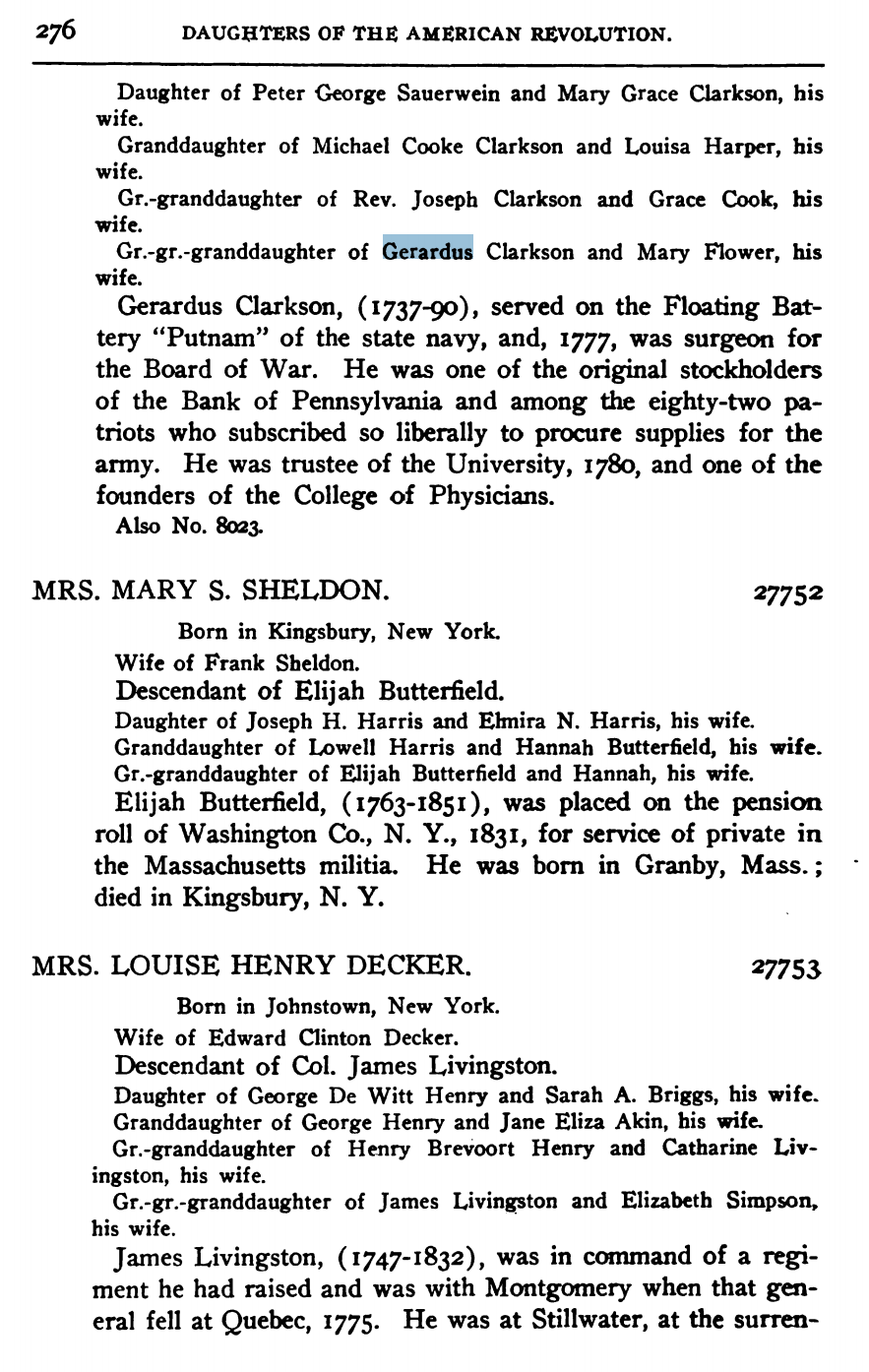 276 DAUGHTERS OF THE AMERICAN REVOLUTION.

Daughter of Peter George Sauerwein and Mary Grace Clarkson, his wife.
Granddaughter of Michael Cooke Clarkson and Louisa Harper, his wife.
Gr.-granddaughter of Rev. Joseph Clarkson and Grace Cook, his wife.
Gr.-gr.-granddaughter of Gerardus Clarkson and Mary Flower, his wife.

Gerardus Clarkson, (1737-90), served on the Floating Battery "Putnam" of the state navy, and, 1777, was surgeon for the Board of War. He was one of the original stockholders of the Bank of Pennsylvania and among the eighty-two patriots who subscribed so liberally to procure supplies for the army. He was trustee of the University, 1780, and one of the founders of the College of Physicians.
Also No. 8023.

MRS. MARY S. SHELDON. 27752

Born in Kingsbury, New York.
Wife of Frank Sheldon.
Descendant of Elijah Butterfield.
Daughter of Joseph H. Harris and Elmira N. Harris, his wife.
Granddaughter of Lowell Harris and Hannah Butterfield, his wife.
Gr.-granddaughter of Elijah Butterfield and Hannah, his wife.

Elijah Butterfield, (1763-1851), was placed on the pension roll of Washington Co., N. Y., 1831, for service of private in the Massachusetts militia. He was born in Granby, Mass.; died in Kingsbury, N. Y.

MRS. LOUISE HENRY DECKER. 27753

Born in Johnstown, New York.
Wife of Edward Clinton Decker.
Descendant of Col. James Livingston.
Daughter of George De Witt Henry and Sarah A. Briggs, his wife.
Granddaughter of George Henry and Jane Eliza Akin, his wife.
Gr.-granddaughter of Henry Brevoort Henry and Catharine Livingston, his wife.
Gr.-gr.-granddaughter of James Livingston and Elizabeth Simpson, his wife.

James Livingston, (1747-1832), was in command of a regiment he had raised and was with Montgomery when that general fell at Quebec, 1775. He was at Stillwater, at the surren-